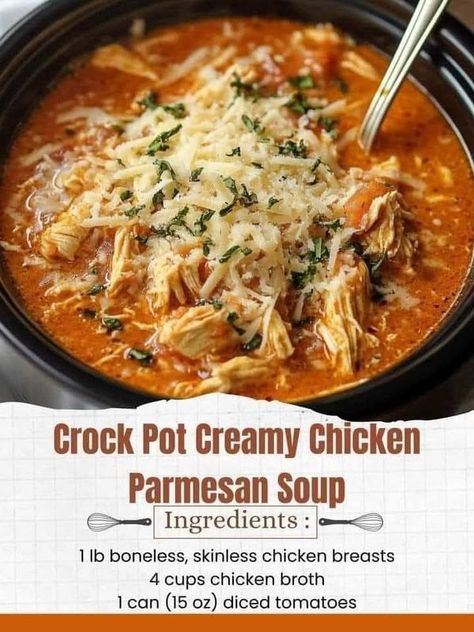 Crock Pot Creamy Chicken Parmesan Soup

Ingredients :

1 lb boneless, skinless chicken breasts
4 cups chicken broth
1 can (15 oz) diced tomatoes